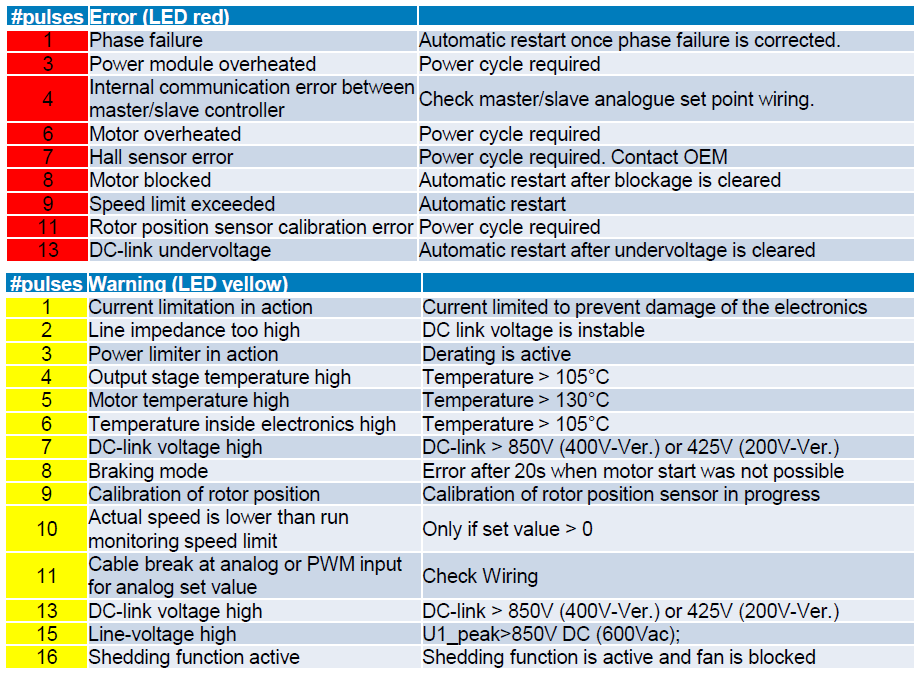 | #pulses | Error (LED red) | |
|---|---|---|
| 1 | Phase failure | Automatic restart once phase failure is corrected. |
| 3 | Power module overheated | Power cycle required |
| 4 | Internal communication error between master/slave controller | Check master/slave analogue set point wiring. |
| 6 | Motor overheated | Power cycle required |
| 7 | Hall sensor error | Power cycle required. Contact OEM |
| 8 | Motor blocked | Automatic restart after blockage is cleared |
| 9 | Speed limit exceeded | Automatic restart |
| 11 | Rotor position sensor calibration error | Power cycle required |
| 13 | DC-link undervoltage | Automatic restart after undervoltage is cleared |

| #pulses | Warning (LED yellow) | |
|---|---|---|
| 1 | Current limitation in action | Current limited to prevent damage of the electronics |
| 2 | Line impedance too high | DC link voltage is instable |
| 3 | Power limiter in action | Derating is active |
| 4 | Output stage temperature high | Temperature > 105°C |
| 5 | Motor temperature high | Temperature > 130°C |
| 6 | Temperature inside electronics high | Temperature > 105°C |
| 7 | DC-link voltage high | DC-link > 850V (400V-Ver.) or 425V (200V-Ver.) |
| 8 | Braking mode | Error after 20s when motor start was not possible |
| 9 | Calibration of rotor position | Calibration of rotor position sensor in progress |
| 10 | Actual speed is lower than run monitoring speed limit | Only if set value > 0 |
| 11 | Cable break at analog or PWM input for analog set value | Check Wiring |
| 13 | DC-link voltage high | DC-link > 850V (400V-Ver.) or 425V (200V-Ver.) |
| 15 | Line-voltage high | U1_peak>850V DC (600Vac); |
| 16 | Shedding function active | Shedding function is active and fan is blocked |